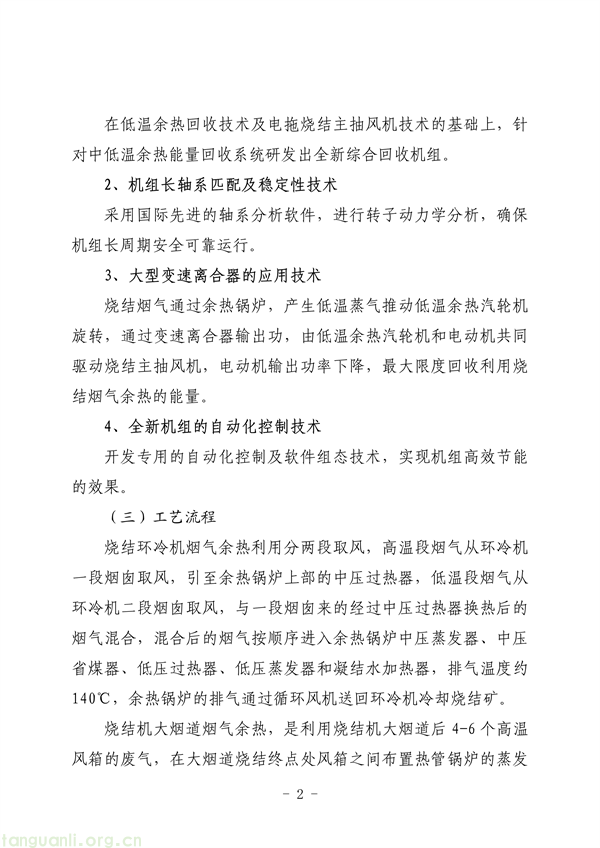 在低温余热回收技术及电拖烧结主抽风机技术的基础上，针对中低温余热能量回收系统研发出全新综合回收机组。

2、机组长轴系匹配及稳定性技术

采用国际先进的轴系分析软件，进行转子动力学分析，确保机组长周期安全可靠运行。

3、大型变速离合器的应用技术

烧结烟气通过余热锅炉，产生低温蒸气推动低温余热汽轮机旋转，通过变速离合器输出功，由低温余热汽轮机和电动机共同驱动烧结主抽风机，电动机输出功率下降，最大限度回收利用烧结烟气余热的能量。

4、全新机组的自动化控制技术

开发专用的自动化控制及软件组态技术，实现机组高效节能的效果。

（三）工艺流程

烧结环冷机烟气余热利用分两段取风，高温段烟气从环冷机一段烟囱取风，引至余热锅炉上部的中压过热器，低温段烟气从环冷机二段烟囱取风，与一段烟囱来的经过中压过热器换热后的烟气混合，混合后的烟气按顺序进入余热锅炉中压蒸发器、中压省煤器、低压过热器、低压蒸发器和凝结水加热器，排气温度约140℃，余热锅炉的排气通过循环风机送回环冷机冷却烧结矿。

烧结机大烟道烟气余热，是利用烧结机大烟道后 4-6 个高温风箱的废气，在大烟道烧结终点处风箱之间布置热管锅炉的蒸发

- 2 -

tanguanli.org.cn